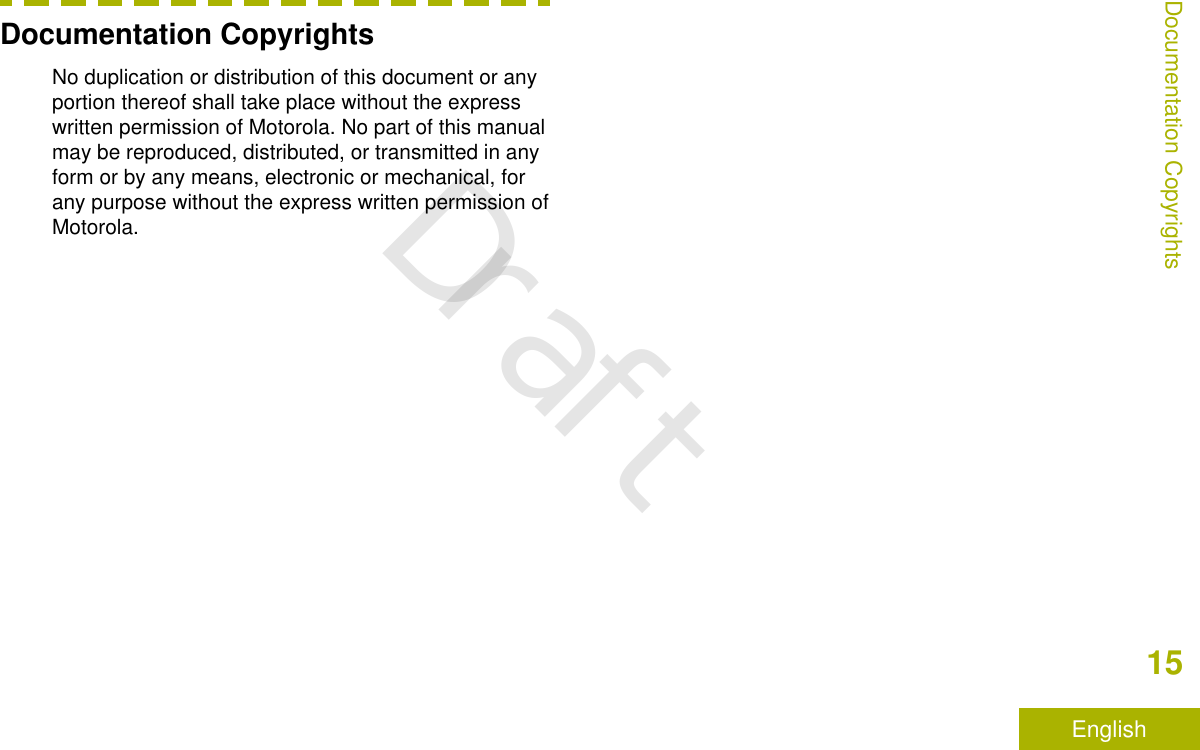 Documentation Copyrights

No duplication or distribution of this document or any portion thereof shall take place without the express written permission of Motorola. No part of this manual may be reproduced, distributed, or transmitted in any form or by any means, electronic or mechanical, for any purpose without the express written permission of Motorola.

Draft

Documentation Copyrights

15

English